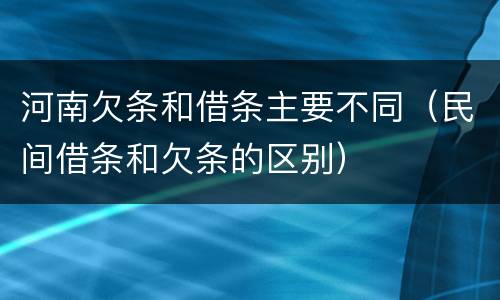 河南欠条和借条主要不同（民间借条和欠条的区别）